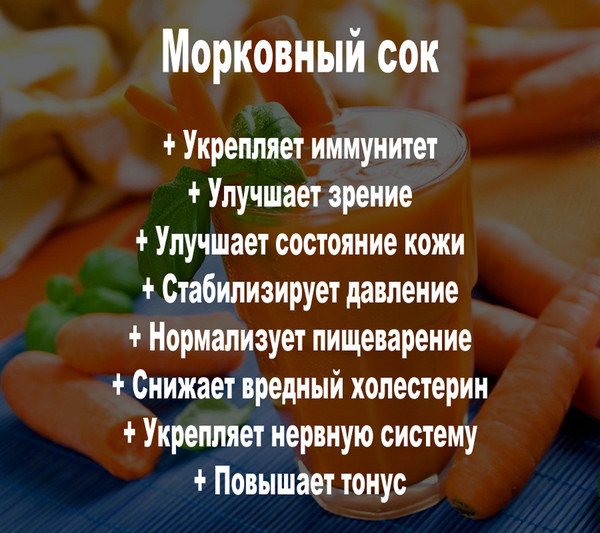 Морковный сок

+ Укрепляет иммунитет
+ Улучшает зрение
+ Улучшает состояние кожи
+ Стабилизирует давление
+ Нормализует пищеварение
+ Снижает вредный холестерин
+ Укрепляет нервную систему
+ Повышает тонус